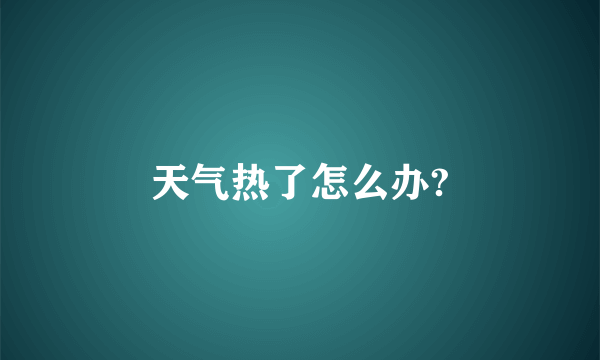 天气热了怎么办?